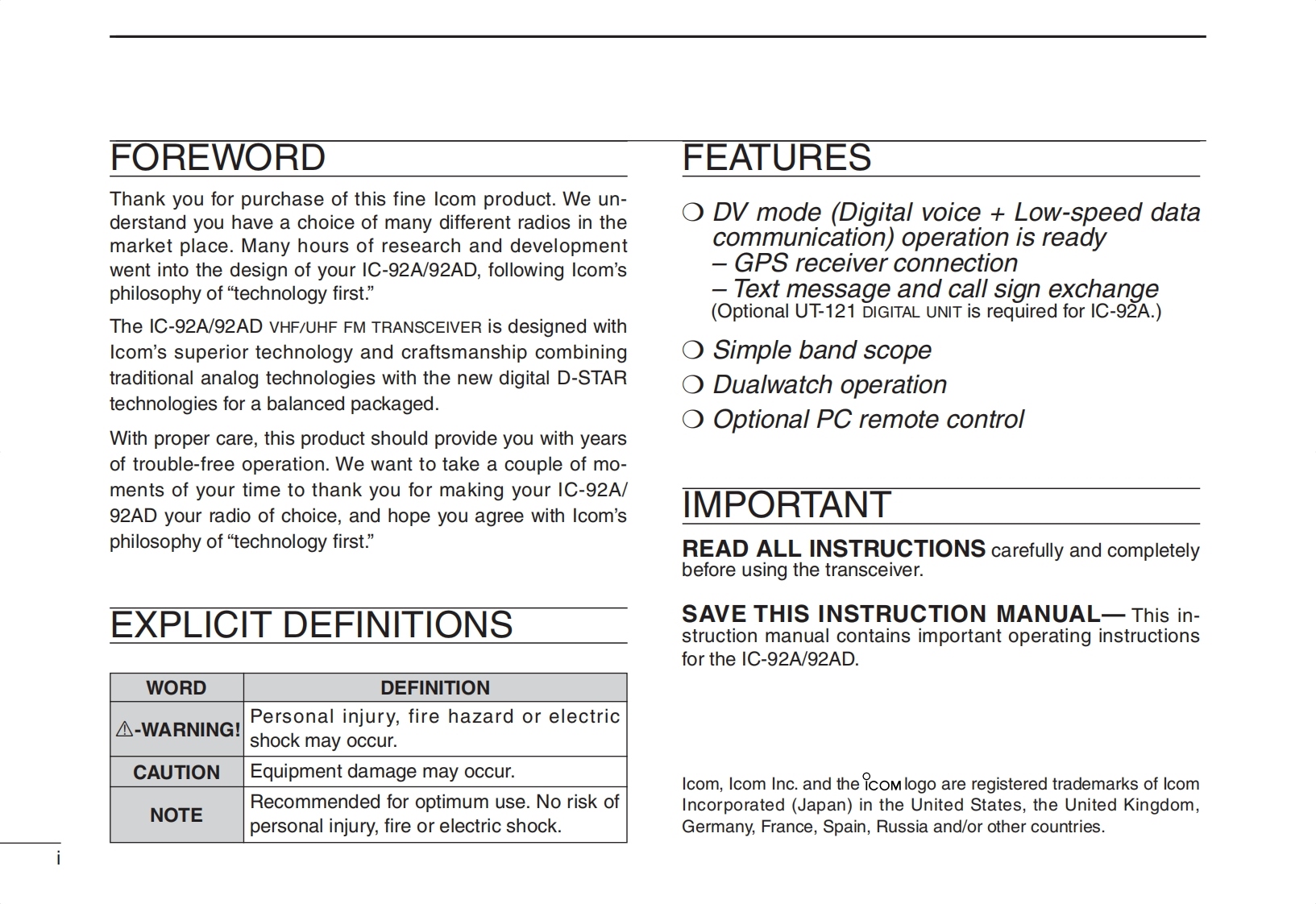 FOREWORD

Thank you for purchase of this fine Icom product. We understand you have a choice of many different radios in the market place. Many hours of research and development went into the design of your IC-92A/92AD, following Icom's philosophy of "technology first."

The IC-92A/92AD VHF/UHF FM TRANSCEIVER is designed with Icom's superior technology and craftsmanship combining traditional analog technologies with the new digital D-STAR technologies for a balanced packaged.

With proper care, this product should provide you with years of trouble-free operation. We want to take a couple of moments of your time to thank you for making your IC-92A/92AD your radio of choice, and hope you agree with Icom's philosophy of "technology first."

EXPLICIT DEFINITIONS

| WORD | DEFINITION |
|---|---|
| ⚠-WARNING! | Personal injury, fire hazard or electric shock may occur. |
| CAUTION | Equipment damage may occur. |
| NOTE | Recommended for optimum use. No risk of personal injury, fire or electric shock. |

i

FEATURES

❍ DV mode (Digital voice + Low-speed data communication) operation is ready
– GPS receiver connection
– Text message and call sign exchange
(Optional UT-121 DIGITAL UNIT is required for IC-92A.)

❍ Simple band scope

❍ Dualwatch operation

❍ Optional PC remote control

IMPORTANT

READ ALL INSTRUCTIONS carefully and completely before using the transceiver.

SAVE THIS INSTRUCTION MANUAL— This instruction manual contains important operating instructions for the IC-92A/92AD.

Icom, Icom Inc. and the ICOM logo are registered trademarks of Icom Incorporated (Japan) in the United States, the United Kingdom, Germany, France, Spain, Russia and/or other countries.